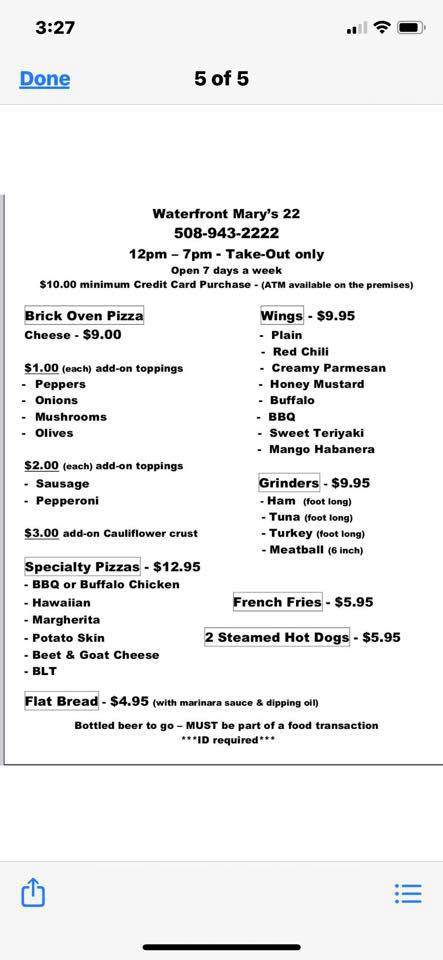 3:27

Done 5 of 5

Waterfront Mary's 22
508-943-2222
12pm – 7pm - Take-Out only
Open 7 days a week
$10.00 minimum Credit Card Purchase - (ATM available on the premises)

Brick Oven Pizza
Cheese - $9.00

$1.00 (each) add-on toppings
- Peppers
- Onions
- Mushrooms
- Olives

$2.00 (each) add-on toppings
- Sausage
- Pepperoni

$3.00 add-on Cauliflower crust

Specialty Pizzas - $12.95
- BBQ or Buffalo Chicken
- Hawaiian
- Margherita
- Potato Skin
- Beet & Goat Cheese
- BLT

Wings - $9.95
- Plain
- Red Chili
- Creamy Parmesan
- Honey Mustard
- Buffalo
- BBQ
- Sweet Teriyaki
- Mango Habanera

Grinders - $9.95
- Ham (foot long)
- Tuna (foot long)
- Turkey (foot long)
- Meatball (6 inch)

French Fries - $5.95

2 Steamed Hot Dogs - $5.95

Flat Bread - $4.95 (with marinara sauce & dipping oil)

Bottled beer to go – MUST be part of a food transaction
***ID required***